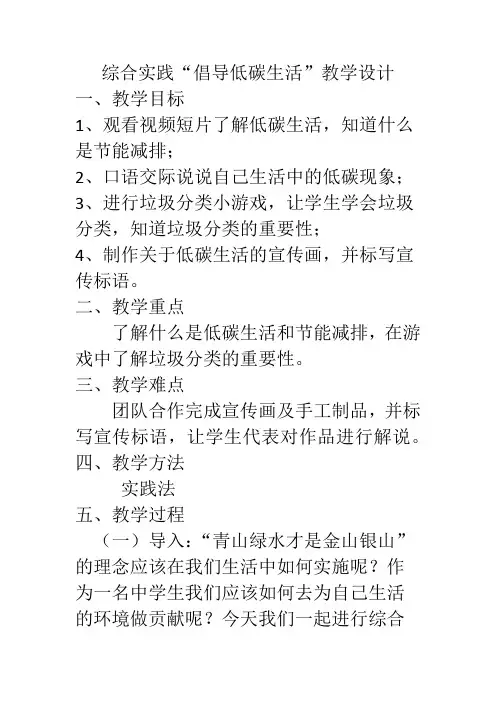 综合实践“倡导低碳生活”教学设计

一、教学目标

1、观看视频短片了解低碳生活，知道什么是节能减排；

2、口语交际说说自己生活中的低碳现象；

3、进行垃圾分类小游戏，让学生学会垃圾分类，知道垃圾分类的重要性；

4、制作关于低碳生活的宣传画，并标写宣传标语。

二、教学重点

了解什么是低碳生活和节能减排，在游戏中了解垃圾分类的重要性。

三、教学难点

团队合作完成宣传画及手工制品，并标写宣传标语，让学生代表对作品进行解说。

四、教学方法

实践法

五、教学过程

（一）导入：“青山绿水才是金山银山”的理念应该在我们生活中如何实施呢？作为一名中学生我们应该如何去为自己生活的环境做贡献呢？今天我们一起进行综合